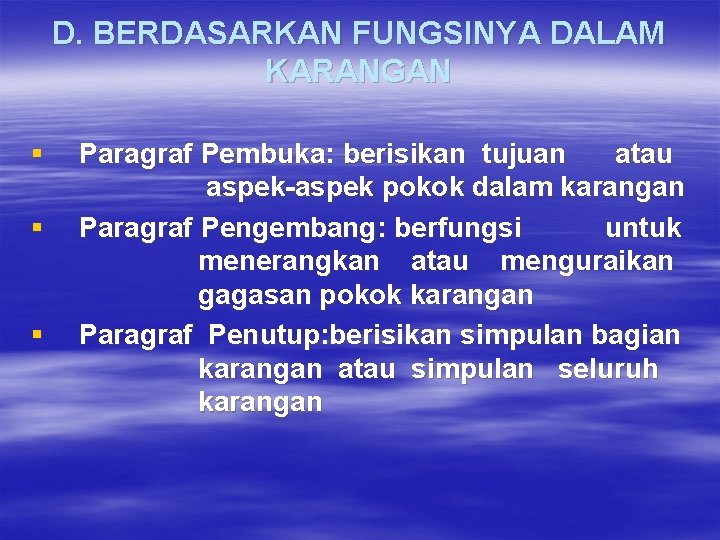 D. BERDASARKAN FUNGSINYA DALAM KARANGAN

• Paragraf Pembuka: berisikan tujuan atau aspek-aspek pokok dalam karangan
• Paragraf Pengembang: berfungsi untuk menerangkan atau menguraikan gagasan pokok karangan
• Paragraf Penutup:berisikan simpulan bagian karangan atau simpulan seluruh karangan